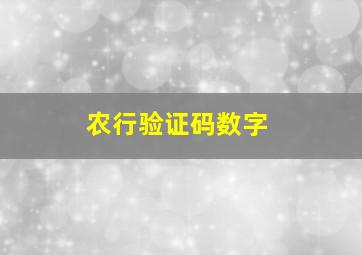 农行验证码数字